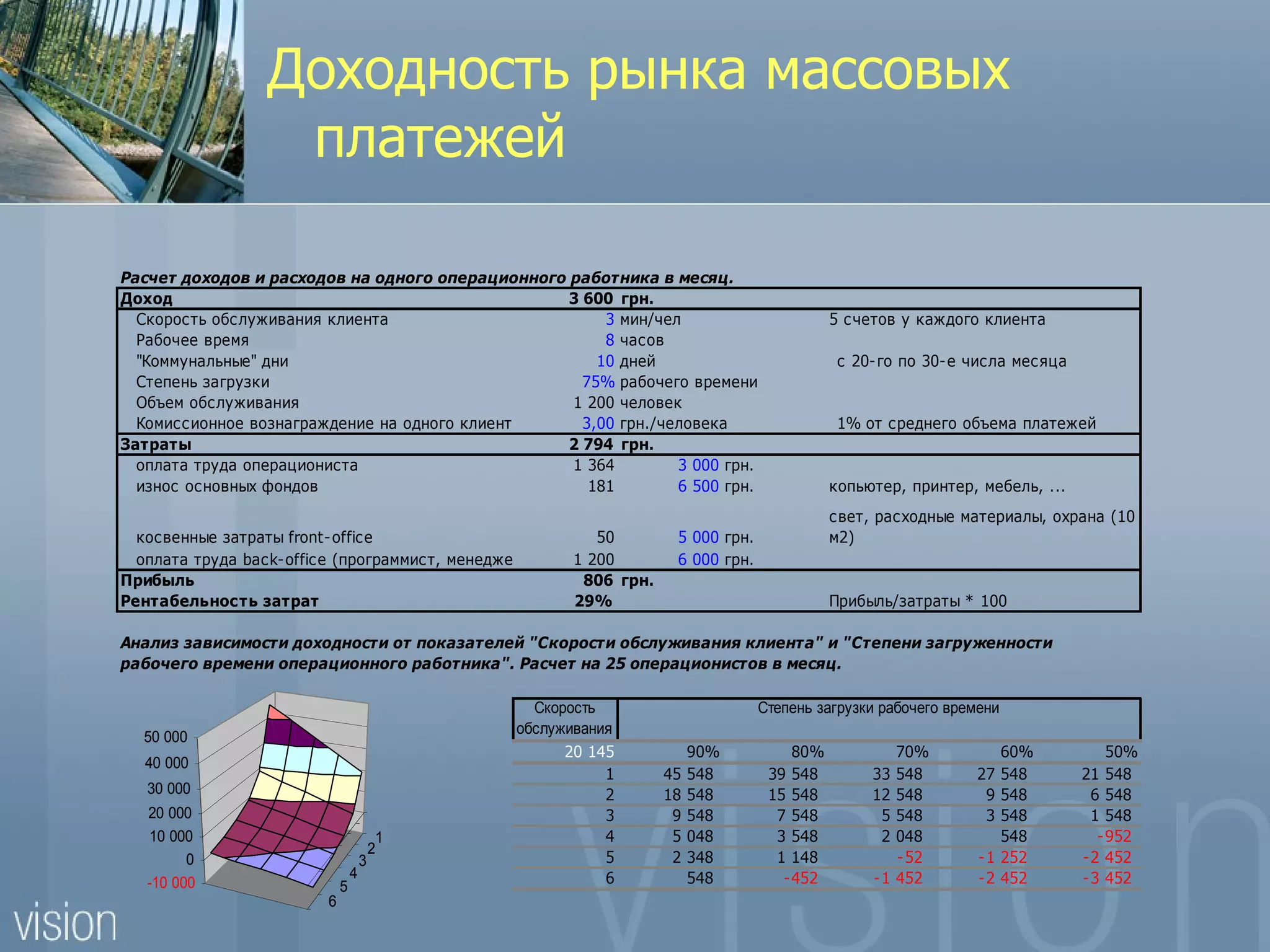 Доходность рынка массовых платежей

Расчет доходов и расходов на одного операционного работника в месяц.

| Доход | 3 600 | грн. | |
|---|---|---|---|
| Скорость обслуживания клиента | 3 | мин/чел | 5 счетов у каждого клиента |
| Рабочее время | 8 | часов | |
| "Коммунальные" дни | 10 | дней | с 20-го по 30-е числа месяца |
| Степень загрузки | 75% | рабочего времени | |
| Объем обслуживания | 1 200 | человек | |
| Комиссионное вознаграждение на одного клиент | 3,00 | грн./человека | 1% от среднего объема платежей |
| Затраты | 2 794 | грн. | |
| оплата труда операциониста | 1 364 | 3 000 грн. | |
| износ основных фондов | 181 | 6 500 грн. | копьютер, принтер, мебель, ... |
| косвенные затраты front-office | 50 | 5 000 грн. | свет, расходные материалы, охрана (10 м2) |
| оплата труда back-office (программист, менедже | 1 200 | 6 000 грн. | |
| Прибыль | 806 | грн. | |
| Рентабельность затрат | 29% | | Прибыль/затраты * 100 |

Анализ зависимости доходности от показателей "Скорости обслуживания клиента" и "Степени загруженности рабочего времени операционного работника". Расчет на 25 операционистов в месяц.

50 000
40 000
30 000
20 000
10 000
0
-10 000
1
2
3
4
5
6

| Скорость обслуживания | Степень загрузки рабочего времени | | | | |
|---|---|---|---|---|---|
| 20 145 | 90% | 80% | 70% | 60% | 50% |
| 1 | 45 548 | 39 548 | 33 548 | 27 548 | 21 548 |
| 2 | 18 548 | 15 548 | 12 548 | 9 548 | 6 548 |
| 3 | 9 548 | 7 548 | 5 548 | 3 548 | 1 548 |
| 4 | 5 048 | 3 548 | 2 048 | 548 | -952 |
| 5 | 2 348 | 1 148 | -52 | -1 252 | -2 452 |
| 6 | 548 | -452 | -1 452 | -2 452 | -3 452 |

vision